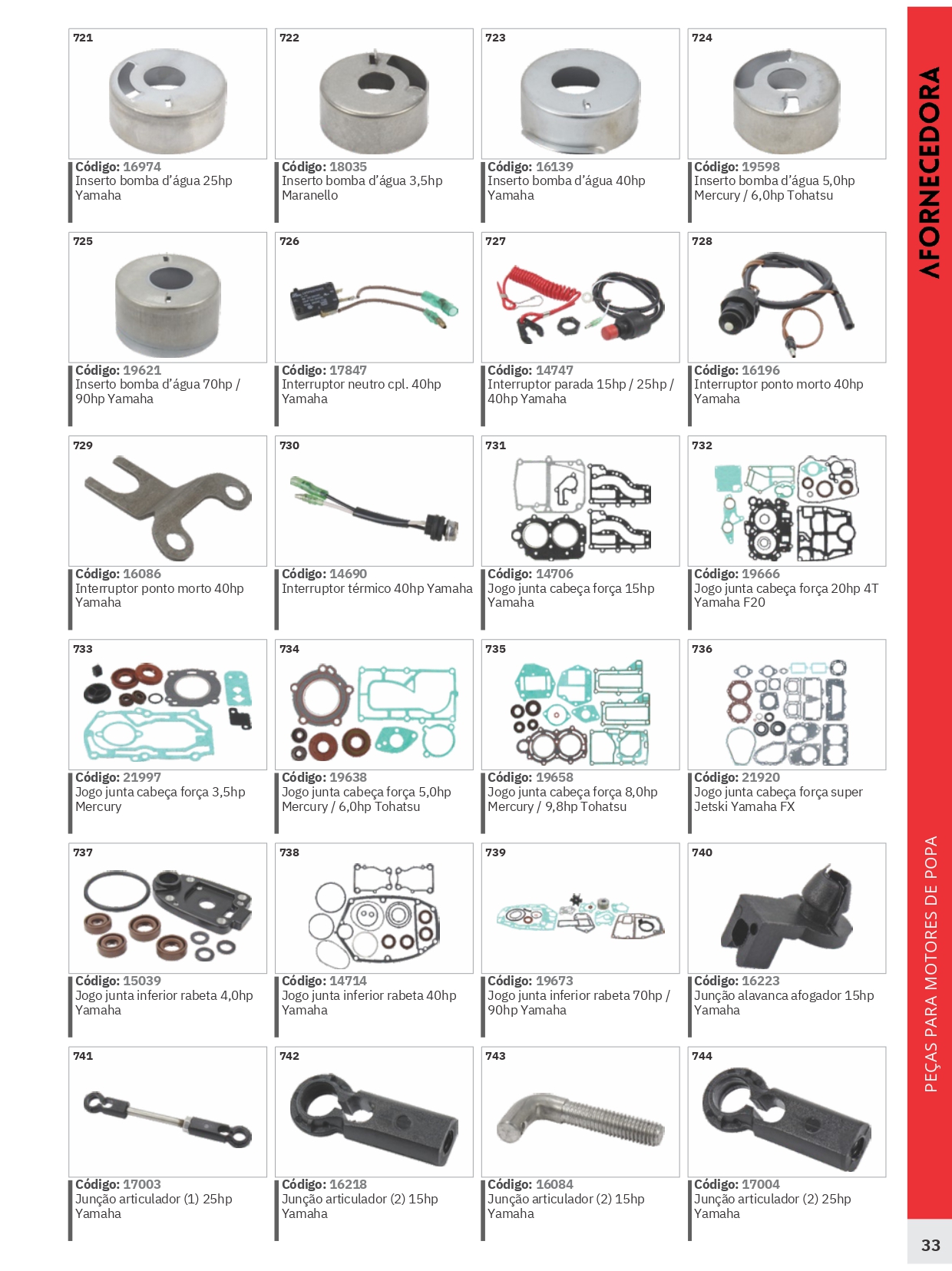 721
Código: 16974
Inserto bomba d'água 25hp Yamaha

722
Código: 18035
Inserto bomba d'água 3,5hp Maranello

723
Código: 16139
Inserto bomba d'água 40hp Yamaha

724
Código: 19598
Inserto bomba d'água 5,0hp Mercury / 6,0hp Tohatsu

725
Código: 19621
Inserto bomba d'água 70hp / 90hp Yamaha

726
Código: 17847
Interruptor neutro cpl. 40hp Yamaha

727
Código: 14747
Interruptor parada 15hp / 25hp / 40hp Yamaha

728
Código: 16196
Interruptor ponto morto 40hp Yamaha

729
Código: 16086
Interruptor ponto morto 40hp Yamaha

730
Código: 14690
Interruptor térmico 40hp Yamaha

731
Código: 14706
Jogo junta cabeça força 15hp Yamaha

732
Código: 19666
Jogo junta cabeça força 20hp 4T Yamaha F20

733
Código: 21997
Jogo junta cabeça força 3,5hp Mercury

734
Código: 19638
Jogo junta cabeça força 5,0hp Mercury / 6,0hp Tohatsu

735
Código: 19658
Jogo junta cabeça força 8,0hp Mercury / 9,8hp Tohatsu

736
Código: 21920
Jogo junta cabeça força super Jetski Yamaha FX

737
Código: 15039
Jogo junta inferior rabeta 4,0hp Yamaha

738
Código: 14714
Jogo junta inferior rabeta 40hp Yamaha

739
Código: 19673
Jogo junta inferior rabeta 70hp / 90hp Yamaha

740
Código: 16223
Junção alavanca afogador 15hp Yamaha

741
Código: 17003
Junção articulador (1) 25hp Yamaha

742
Código: 16218
Junção articulador (2) 15hp Yamaha

743
Código: 16084
Junção articulador (2) 15hp Yamaha

744
Código: 17004
Junção articulador (2) 25hp Yamaha

AFORNECEDORA

PEÇAS PARA MOTORES DE POPA

33